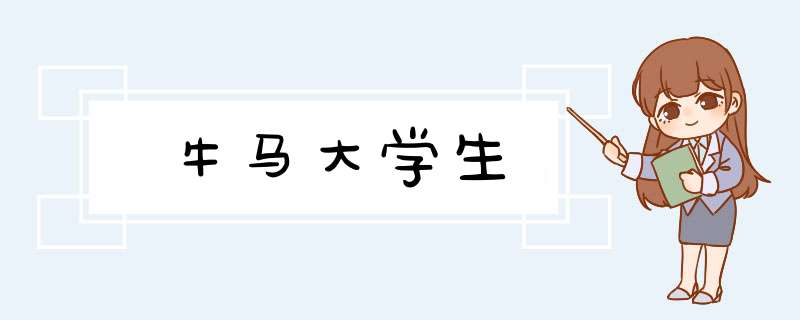 牛马大学生